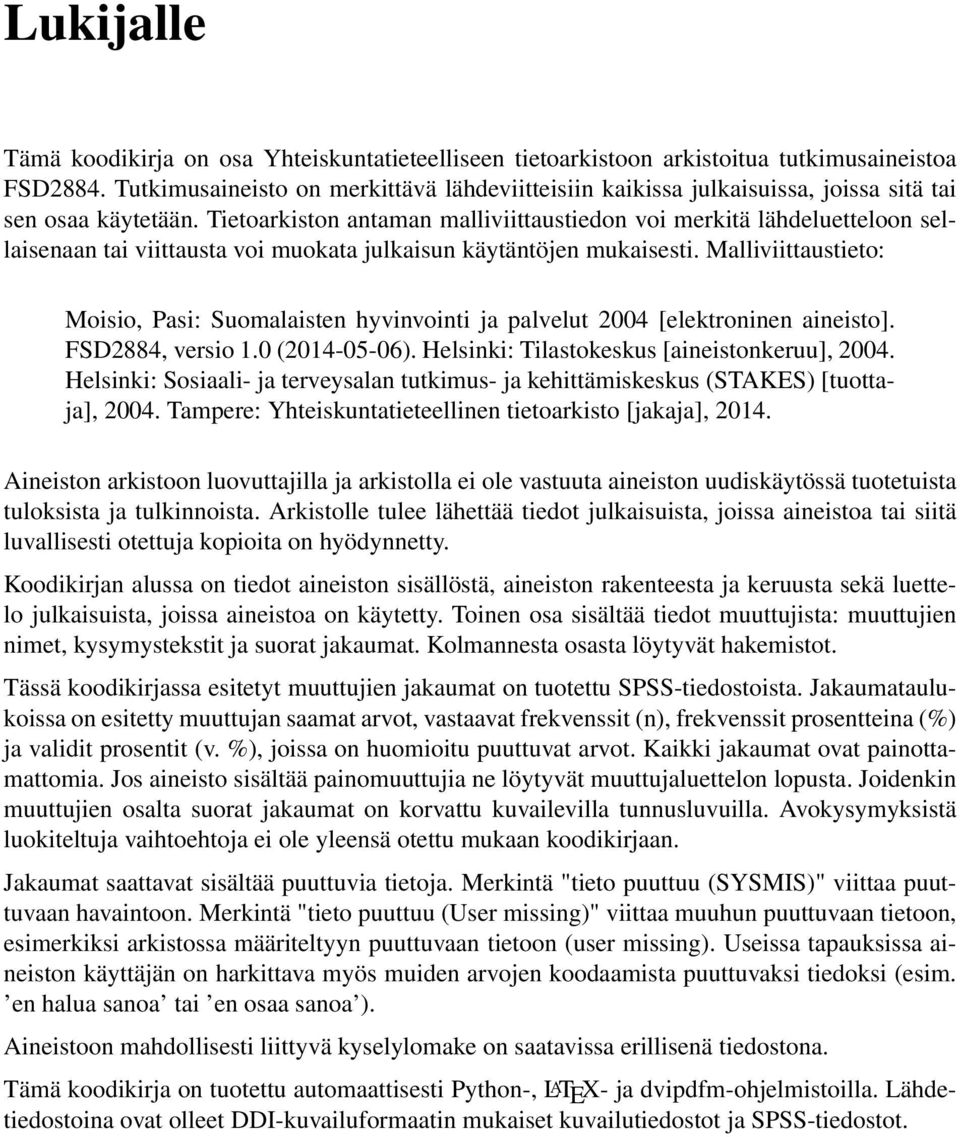 Lukijalle

Tämä koodikirja on osa Yhteiskuntatieteelliseen tietoarkistoon arkistoitua tutkimusaineistoa FSD2884. Tutkimusaineisto on merkittävä lähdeviitteisiin kaikissa julkaisuissa, joissa sitä tai sen osaa käytetään. Tietoarkiston antaman malliviittaustiedon voi merkitä lähdeluetteloon sellaisenaan tai viittausta voi muokata julkaisun käytäntöjen mukaisesti. Malliviittaustieto:

Moisio, Pasi: Suomalaisten hyvinvointi ja palvelut 2004 [elektroninen aineisto]. FSD2884, versio 1.0 (2014-05-06). Helsinki: Tilastokeskus [aineistonkeruu], 2004. Helsinki: Sosiaali- ja terveysalan tutkimus- ja kehittämiskeskus (STAKES) [tuottaja], 2004. Tampere: Yhteiskuntatieteellinen tietoarkisto [jakaja], 2014.

Aineiston arkistoon luovuttajilla ja arkistolla ei ole vastuuta aineiston uudiskäytössä tuotetuista tuloksista ja tulkinnoista. Arkistolle tulee lähettää tiedot julkaisuista, joissa aineistoa tai siitä luvallisesti otettuja kopioita on hyödynnetty.

Koodikirjan alussa on tiedot aineiston sisällöstä, aineiston rakenteesta ja keruusta sekä luettelo julkaisuista, joissa aineistoa on käytetty. Toinen osa sisältää tiedot muuttujista: muuttujien nimet, kysymystekstit ja suorat jakaumat. Kolmannesta osasta löytyvät hakemistot.

Tässä koodikirjassa esitetyt muuttujien jakaumat on tuotettu SPSS-tiedostoista. Jakaumataulukoissa on esitetty muuttujan saamat arvot, vastaavat frekvenssit (n), frekvenssit prosentteina (%) ja validit prosentit (v. %), joissa on huomioitu puuttuvat arvot. Kaikki jakaumat ovat painottamattomia. Jos aineisto sisältää painomuuttujia ne löytyvät muuttujaluettelon lopusta. Joidenkin muuttujien osalta suorat jakaumat on korvattu kuvailevilla tunnusluvuilla. Avokysymyksistä luokiteltuja vaihtoehtoja ei ole yleensä otettu mukaan koodikirjaan.

Jakaumat saattavat sisältää puuttuvia tietoja. Merkintä "tieto puuttuu (SYSMIS)" viittaa puuttuvaan havaintoon. Merkintä "tieto puuttuu (User missing)" viittaa muuhun puuttuvaan tietoon, esimerkiksi arkistossa määriteltyyn puuttuvaan tietoon (user missing). Useissa tapauksissa aineiston käyttäjän on harkittava myös muiden arvojen koodaamista puuttuvaksi tiedoksi (esim. ’en halua sanoa’ tai ’en osaa sanoa’).

Aineistoon mahdollisesti liittyvä kyselylomake on saatavissa erillisenä tiedostona.

Tämä koodikirja on tuotettu automaattisesti Python-, LaTeX- ja dvipdfm-ohjelmistoilla. Lähdetiedostoina ovat olleet DDI-kuvailuformaatin mukaiset kuvailutiedostot ja SPSS-tiedostot.